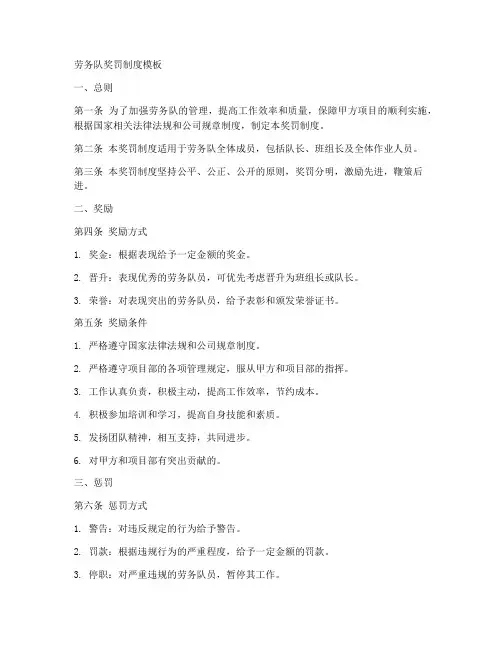 劳务队奖罚制度模板

一、总则

第一条 为了加强劳务队的管理，提高工作效率和质量，保障甲方项目的顺利实施，根据国家相关法律法规和公司规章制度，制定本奖罚制度。

第二条 本奖罚制度适用于劳务队全体成员，包括队长、班组长及全体作业人员。

第三条 本奖罚制度坚持公平、公正、公开的原则，奖罚分明，激励先进，鞭策后进。

二、奖励

第四条 奖励方式

1. 奖金：根据表现给予一定金额的奖金。

2. 晋升：表现优秀的劳务队员，可优先考虑晋升为班组长或队长。

3. 荣誉：对表现突出的劳务队员，给予表彰和颁发荣誉证书。

第五条 奖励条件

1. 严格遵守国家法律法规和公司规章制度。

2. 严格遵守项目部的各项管理规定，服从甲方和项目部的指挥。

3. 工作认真负责，积极主动，提高工作效率，节约成本。

4. 积极参加培训和学习，提高自身技能和素质。

5. 发扬团队精神，相互支持，共同进步。

6. 对甲方和项目部有突出贡献的。

三、惩罚

第六条 惩罚方式

1. 警告：对违反规定的行为给予警告。

2. 罚款：根据违规行为的严重程度，给予一定金额的罚款。

3. 停职：对严重违规的劳务队员，暂停其工作。